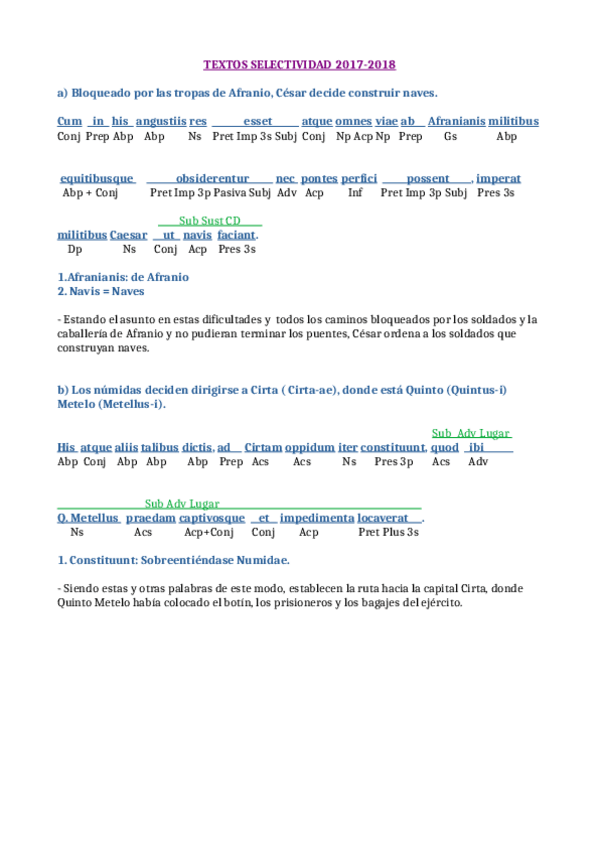 TEXTOS SELECTIVIDAD 2017-2018

a) Bloqueado por las tropas de Afranio, César decide construir naves.

Cum in his angustiis res esset atque omnes viae ab Afranianis militibus
Conj Prep Abp Abp Ns Pret Imp 3s Subj Conj Np Acp Np Prep Gs Abp

equitibusque obsiderentur nec pontes perfici possent, imperat
Abp + Conj Pret Imp 3p Pasiva Subj Adv Acp Inf Pret Imp 3p Subj Pres 3s

Sub Sust CD
militibus Caesar ut navis faciant.
Dp Ns Conj Acp Pres 3s

1.Afranianis: de Afranio
2. Navis = Naves

- Estando el asunto en estas dificultades y todos los caminos bloqueados por los soldados y la caballería de Afranio y no pudieran terminar los puentes, César ordena a los soldados que construyan naves.

b) Los númidas deciden dirigirse a Cirta ( Cirta-ae), donde está Quinto (Quintus-i) Metelo (Metellus-i).

Sub Adv Lugar
His atque aliis talibus dictis, ad Cirtam oppidum iter constituunt, quod ibi
Abp Conj Abp Abp Abp Prep Acs Acs Ns Pres 3p Acs Adv

Sub Adv Lugar
Q. Metellus praedam captivosque et impedimenta locaverat.
Ns Acs Acp+Conj Conj Acp Pret Plus 3s

1. Constituunt: Sobreentiéndase Numidae.

- Siendo estas y otras palabras de este modo, establecen la ruta hacia la capital Cirta, donde Quinto Metelo había colocado el botín, los prisioneros y los bagajes del ejército.